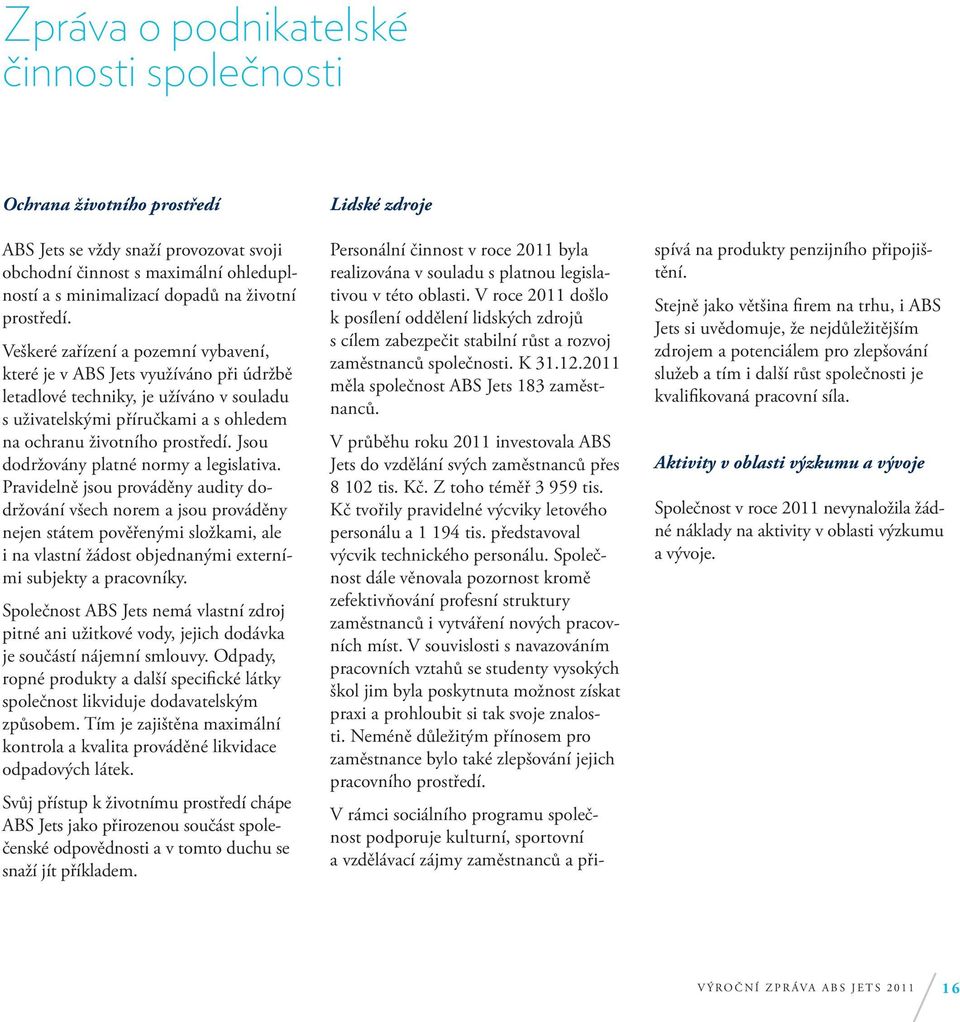 Zpráva o podnikatelské činnosti společnosti

Ochrana životního prostředí

ABS Jets se vždy snaží provozovat svoji obchodní činnost s maximální ohleduplností a s minimalizací dopadů na životní prostředí.

Veškeré zařízení a pozemní vybavení, které je v ABS Jets využíváno při údržbě letadlové techniky, je užíváno v souladu s uživatelskými příručkami a s ohledem na ochranu životního prostředí. Jsou dodržovány platné normy a legislativa. Pravidelně jsou prováděny audity dodržování všech norem a jsou prováděny nejen státem pověřenými složkami, ale i na vlastní žádost objednanými externími subjekty a pracovníky.

Společnost ABS Jets nemá vlastní zdroj pitné ani užitkové vody, jejich dodávka je součástí nájemní smlouvy. Odpady, ropné produkty a další specifické látky společnost likviduje dodavatelským způsobem. Tím je zajištěna maximální kontrola a kvalita prováděné likvidace odpadových látek.

Svůj přístup k životnímu prostředí chápe ABS Jets jako přirozenou součást společenské odpovědnosti a v tomto duchu se snaží jít příkladem.

Lidské zdroje

Personální činnost v roce 2011 byla realizována v souladu s platnou legislativou v této oblasti. V roce 2011 došlo k posílení oddělení lidských zdrojů s cílem zabezpečit stabilní růst a rozvoj zaměstnanců společnosti. K 31.12.2011 měla společnost ABS Jets 183 zaměstnanců.

V průběhu roku 2011 investovala ABS Jets do vzdělání svých zaměstnanců přes 8 102 tis. Kč. Z toho téměř 3 959 tis. Kč tvořily pravidelné výcviky letového personálu a 1 194 tis. představoval výcvik technického personálu. Společnost dále věnovala pozornost kromě zefektivňování profesní struktury zaměstnanců i vytváření nových pracovních míst. V souvislosti s navazováním pracovních vztahů se studenty vysokých škol jim byla poskytnuta možnost získat praxi a prohloubit si tak svoje znalosti. Neméně důležitým přínosem pro zaměstnance bylo také zlepšování jejich pracovního prostředí.

V rámci sociálního programu společnost podporuje kulturní, sportovní a vzdělávací zájmy zaměstnanců a přispívá na produkty penzijního připojištění.

Stejně jako většina firem na trhu, i ABS Jets si uvědomuje, že nejdůležitějším zdrojem a potenciálem pro zlepšování služeb a tím i další růst společnosti je kvalifikovaná pracovní síla.

Aktivity v oblasti výzkumu a vývoje

Společnost v roce 2011 nevynaložila žádné náklady na aktivity v oblasti výzkumu a vývoje.

VÝROČNÍ ZPRÁVA ABS JETS 2011 16